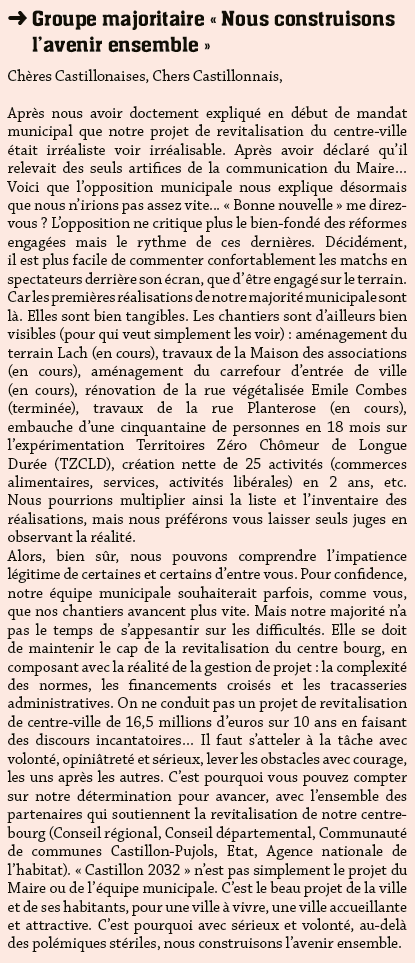 ➜ Groupe majoritaire « Nous construisons l'avenir ensemble »

Chères Castillonaises, Chers Castillonnais,

Après nous avoir doctement expliqué en début de mandat municipal que notre projet de revitalisation du centre-ville était irréaliste voir irréalisable. Après avoir déclaré qu'il relevait des seuls artifices de la communication du Maire… Voici que l'opposition municipale nous explique désormais que nous n'irions pas assez vite… « Bonne nouvelle » me direz-vous ? L'opposition ne critique plus le bien-fondé des réformes engagées mais le rythme de ces dernières. Décidément, il est plus facile de commenter confortablement les matchs en spectateurs derrière son écran, que d'être engagé sur le terrain. Car les premières réalisations de notre majorité municipale sont là. Elles sont bien tangibles. Les chantiers sont d'ailleurs bien visibles (pour qui veut simplement les voir) : aménagement du terrain Lach (en cours), travaux de la Maison des associations (en cours), aménagement du carrefour d'entrée de ville (en cours), rénovation de la rue végétalisée Emile Combes (terminée), travaux de la rue Planterose (en cours), embauche d'une cinquantaine de personnes en 18 mois sur l'expérimentation Territoires Zéro Chômeur de Longue Durée (TZCLD), création nette de 25 activités (commerces alimentaires, services, activités libérales) en 2 ans, etc. Nous pourrions multiplier ainsi la liste et l'inventaire des réalisations, mais nous préférons vous laisser seuls juges en observant la réalité.
Alors, bien sûr, nous pouvons comprendre l'impatience légitime de certaines et certains d'entre vous. Pour confidence, notre équipe municipale souhaiterait parfois, comme vous, que nos chantiers avancent plus vite. Mais notre majorité n'a pas le temps de s'appesantir sur les difficultés. Elle se doit de maintenir le cap de la revitalisation du centre bourg, en composant avec la réalité de la gestion de projet : la complexité des normes, les financements croisés et les tracasseries administratives. On ne conduit pas un projet de revitalisation de centre-ville de 16,5 millions d'euros sur 10 ans en faisant des discours incantatoires… Il faut s'atteler à la tâche avec volonté, opiniâtreté et sérieux, lever les obstacles avec courage, les uns après les autres. C'est pourquoi vous pouvez compter sur notre détermination pour avancer, avec l'ensemble des partenaires qui soutiennent la revitalisation de notre centre-bourg (Conseil régional, Conseil départemental, Communauté de communes Castillon-Pujols, Etat, Agence nationale de l'habitat). « Castillon 2032 » n'est pas simplement le projet du Maire ou de l'équipe municipale. C'est le beau projet de la ville et de ses habitants, pour une ville à vivre, une ville accueillante et attractive. C'est pourquoi avec sérieux et volonté, au-delà des polémiques stériles, nous construisons l'avenir ensemble.